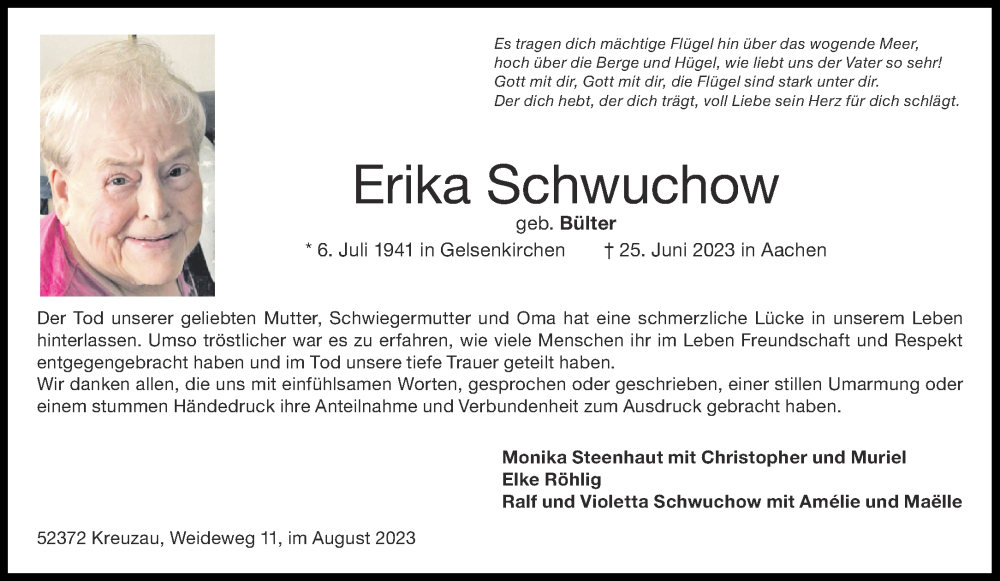 Es tragen dich mächtige Flügel hin über das wogende Meer,
hoch über die Berge und Hügel, wie liebt uns der Vater so sehr!
Gott mit dir, Gott mit dir, die Flügel sind stark unter dir.
Der dich hebt, der dich trägt, voll Liebe sein Herz für dich schlägt.

Erika Schwuchow

geb. Bülter

* 6. Juli 1941 in Gelsenkirchen † 25. Juni 2023 in Aachen

Der Tod unserer geliebten Mutter, Schwiegermutter und Oma hat eine schmerzliche Lücke in unserem Leben hinterlassen. Umso tröstlicher war es zu erfahren, wie viele Menschen ihr im Leben Freundschaft und Respekt entgegengebracht haben und im Tod unsere tiefe Trauer geteilt haben.
Wir danken allen, die uns mit einfühlsamen Worten, gesprochen oder geschrieben, einer stillen Umarmung oder einem stummen Händedruck ihre Anteilnahme und Verbundenheit zum Ausdruck gebracht haben.

Monika Steenhaut mit Christopher und Muriel
Elke Röhlig
Ralf und Violetta Schwuchow mit Amélie und Maëlle

52372 Kreuzau, Weideweg 11, im August 2023